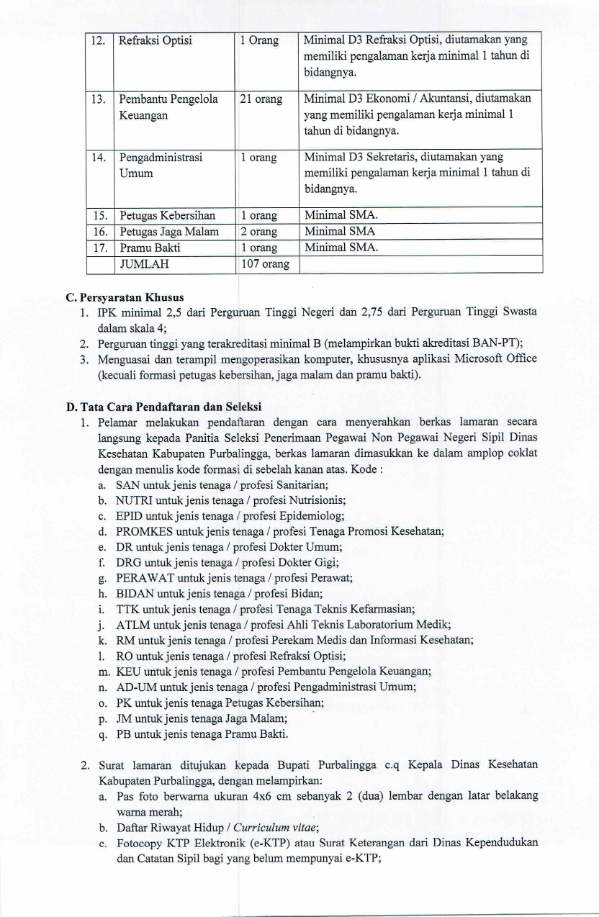 | 12. | Refraksi Optisi | 1 Orang | Minimal D3 Refraksi Optisi, diutamakan yang memiliki pengalaman kerja minimal 1 tahun di bidangnya. |
|---|---|---|---|
| 13. | Pembantu Pengelola Keuangan | 21 orang | Minimal D3 Ekonomi / Akuntansi, diutamakan yang memiliki pengalaman kerja minimal 1 tahun di bidangnya. |
| 14. | Pengadministrasi Umum | 1 orang | Minimal D3 Sekretaris, diutamakan yang memiliki pengalaman kerja minimal 1 tahun di bidangnya. |
| 15. | Petugas Kebersihan | 1 orang | Minimal SMA. |
| 16. | Petugas Jaga Malam | 2 orang | Minimal SMA |
| 17. | Pramu Bakti | 1 orang | Minimal SMA. |
| | JUMLAH | 107 orang | |

C. Persyaratan Khusus
1. IPK minimal 2,5 dari Perguruan Tinggi Negeri dan 2,75 dari Perguruan Tinggi Swasta dalam skala 4;
2. Perguruan tinggi yang terakreditasi minimal B (melampirkan bukti akreditasi BAN-PT);
3. Menguasai dan terampil mengoperasikan komputer, khususnya aplikasi Microsoft Office (kecuali formasi petugas kebersihan, jaga malam dan pramu bakti).

D. Tata Cara Pendaftaran dan Seleksi
1. Pelamar melakukan pendaftaran dengan cara menyerahkan berkas lamaran secara langsung kepada Panitia Seleksi Penerimaan Pegawai Non Pegawai Negeri Sipil Dinas Kesehatan Kabupaten Purbalingga, berkas lamaran dimasukkan ke dalam amplop coklat dengan menulis kode formasi di sebelah kanan atas. Kode :
a. SAN untuk jenis tenaga / profesi Sanitarian;
b. NUTRI untuk jenis tenaga / profesi Nutrisionis;
c. EPID untuk jenis tenaga / profesi Epidemiolog;
d. PROMKES untuk jenis tenaga / profesi Tenaga Promosi Kesehatan;
e. DR untuk jenis tenaga / profesi Dokter Umum;
f. DRG untuk jenis tenaga / profesi Dokter Gigi;
g. PERAWAT untuk jenis tenaga / profesi Perawat;
h. BIDAN untuk jenis tenaga / profesi Bidan;
i. TTK untuk jenis tenaga / profesi Tenaga Teknis Kefarmasian;
j. ATLM untuk jenis tenaga / profesi Ahli Teknis Laboratorium Medik;
k. RM untuk jenis tenaga / profesi Perekam Medis dan Informasi Kesehatan;
l. RO untuk jenis tenaga / profesi Refraksi Optisi;
m. KEU untuk jenis tenaga / profesi Pembantu Pengelola Keuangan;
n. AD-UM untuk jenis tenaga / profesi Pengadministrasi Umum;
o. PK untuk jenis tenaga Petugas Kebersihan;
p. JM untuk jenis tenaga Jaga Malam;
q. PB untuk jenis tenaga Pramu Bakti.

2. Surat lamaran ditujukan kepada Bupati Purbalingga c.q Kepala Dinas Kesehatan Kabupaten Purbalingga, dengan melampirkan:
a. Pas foto berwarna ukuran 4x6 cm sebanyak 2 (dua) lembar dengan latar belakang warna merah;
b. Daftar Riwayat Hidup / Curriculum vitae;
c. Fotocopy KTP Elektronik (e-KTP) atau Surat Keterangan dari Dinas Kependudukan dan Catatan Sipil bagi yang belum mempunyai e-KTP;